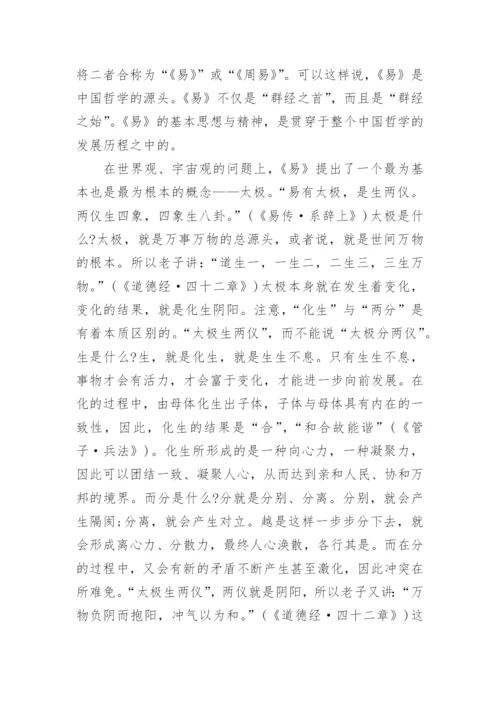 将二者合称为“《易》”或“《周易》”。可以这样说，《易》是中国哲学的源头。《易》不仅是“群经之首”，而且是“群经之始”。《易》的基本思想与精神，是贯穿于整个中国哲学的发展历程之中的。

在世界观、宇宙观的问题上，《易》提出了一个最为基本也是最为根本的概念——太极。“易有太极，是生两仪。两仪生四象，四象生八卦。”（《易传·系辞上》）太极是什么?太极，就是万事万物的总源头，或者说，就是世间万物的根本。所以老子讲：“道生一，一生二，二生三，三生万物。”（《道德经·四十二章》）太极本身就在发生着变化，变化的结果，就是化生阴阳。注意，“化生”与“两分”是有着本质区别的。“太极生两仪”，而不能说“太极分两仪”。生是什么?生，就是化生，就是生生不息。只有生生不息，事物才会有活力，才会富于变化，才能进一步向前发展。在化的过程中，由母体化生出子体，子体与母体具有内在的一致性，因此，化生的结果是“合”，“和合故能谐”（《管子·兵法》）。化生所形成的是一种向心力，一种凝聚力，因此可以团结一致、凝聚人心，从而达到亲和人民、协和万邦的境界。而分是什么?分就是分别、分离。分别，就会产生隔阂;分离，就会产生对立。越是这样一步步分下去，就会形成离心力、分散力，最终人心涣散，各行其是。而在分的过程中，又会有新的矛盾不断产生甚至激化，因此冲突在所难免。“太极生两仪”，两仪就是阴阳，所以老子又讲：“万物负阴而抱阳，冲气以为和。”（《道德经·四十二章》）这